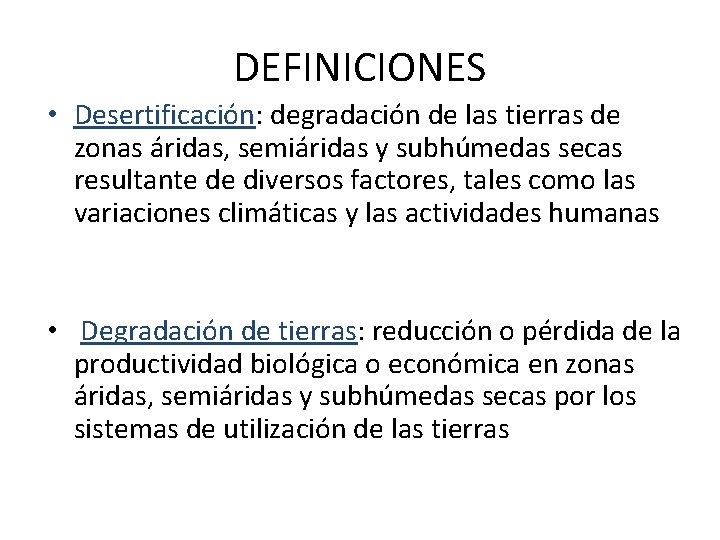 DEFINICIONES

• Desertificación: degradación de las tierras de zonas áridas, semiáridas y subhúmedas secas resultante de diversos factores, tales como las variaciones climáticas y las actividades humanas

• Degradación de tierras: reducción o pérdida de la productividad biológica o económica en zonas áridas, semiáridas y subhúmedas secas por los sistemas de utilización de las tierras